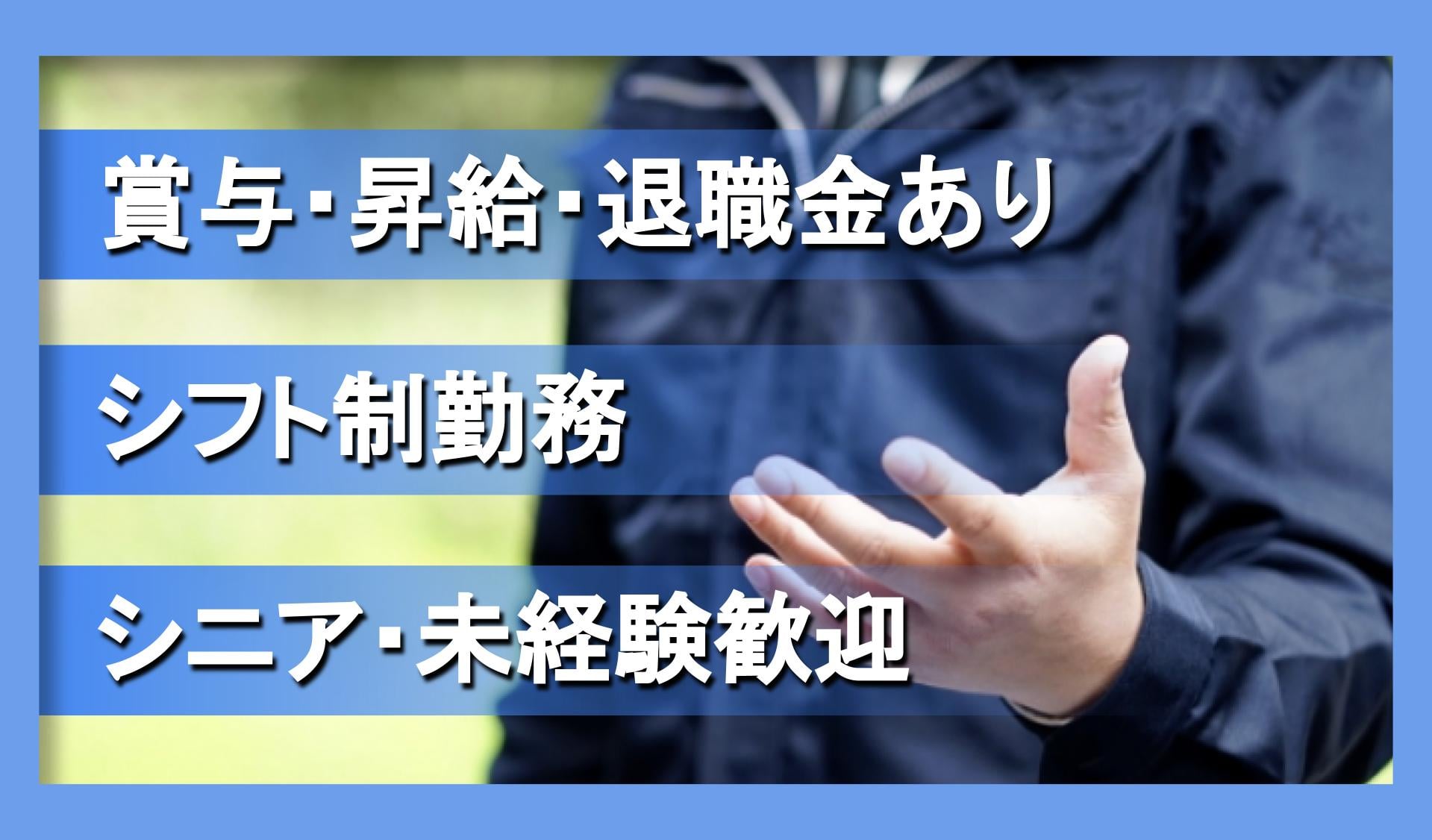 賞与･昇給･退職金あり

シフト制勤務

シニア･未経験歓迎